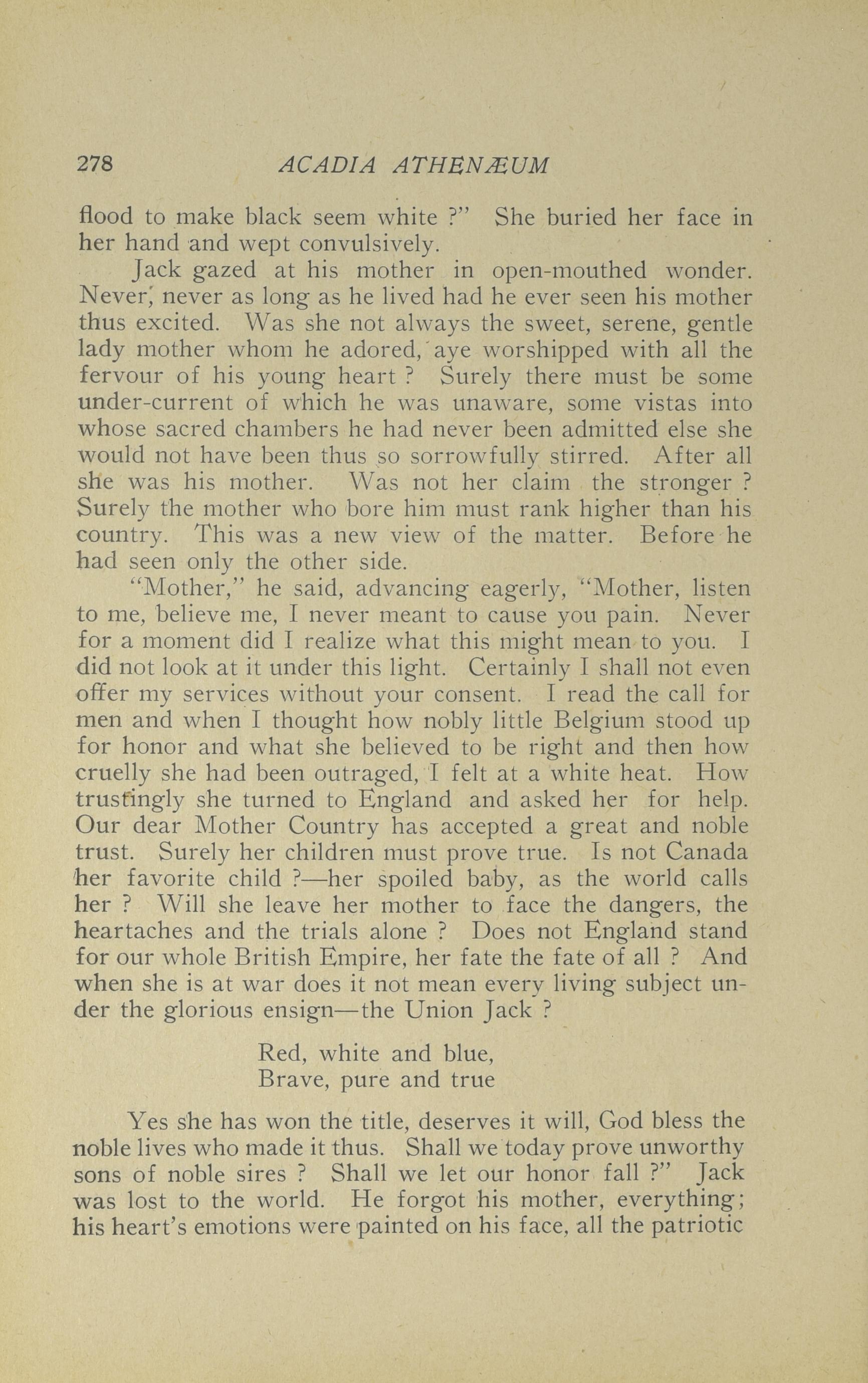 278 ACADIA ATHENÆUM

flood to make black seem white ?" She buried her face in her hand and wept convulsively.

Jack gazed at his mother in open-mouthed wonder. Never, never as long as he lived had he ever seen his mother thus excited. Was she not always the sweet, serene, gentle lady mother whom he adored, aye worshipped with all the fervour of his young heart ? Surely there must be some under-current of which he was unaware, some vistas into whose sacred chambers he had never been admitted else she would not have been thus so sorrowfully stirred. After all she was his mother. Was not her claim the stronger ? Surely the mother who bore him must rank higher than his country. This was a new view of the matter. Before he had seen only the other side.

"Mother," he said, advancing eagerly, "Mother, listen to me, believe me, I never meant to cause you pain. Never for a moment did I realize what this might mean to you. I did not look at it under this light. Certainly I shall not even offer my services without your consent. I read the call for men and when I thought how nobly little Belgium stood up for honor and what she believed to be right and then how cruelly she had been outraged, I felt at a white heat. How trustingly she turned to England and asked her for help. Our dear Mother Country has accepted a great and noble trust. Surely her children must prove true. Is not Canada her favorite child ?—her spoiled baby, as the world calls her ? Will she leave her mother to face the dangers, the heartaches and the trials alone ? Does not England stand for our whole British Empire, her fate the fate of all ? And when she is at war does it not mean every living subject under the glorious ensign—the Union Jack ?

Red, white and blue,
Brave, pure and true

Yes she has won the title, deserves it will, God bless the noble lives who made it thus. Shall we today prove unworthy sons of noble sires ? Shall we let our honor fall ?" Jack was lost to the world. He forgot his mother, everything; his heart's emotions were painted on his face, all the patriotic